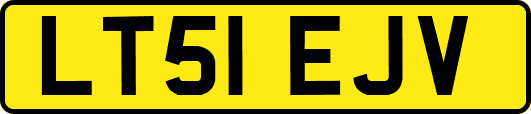 LT51 EJV